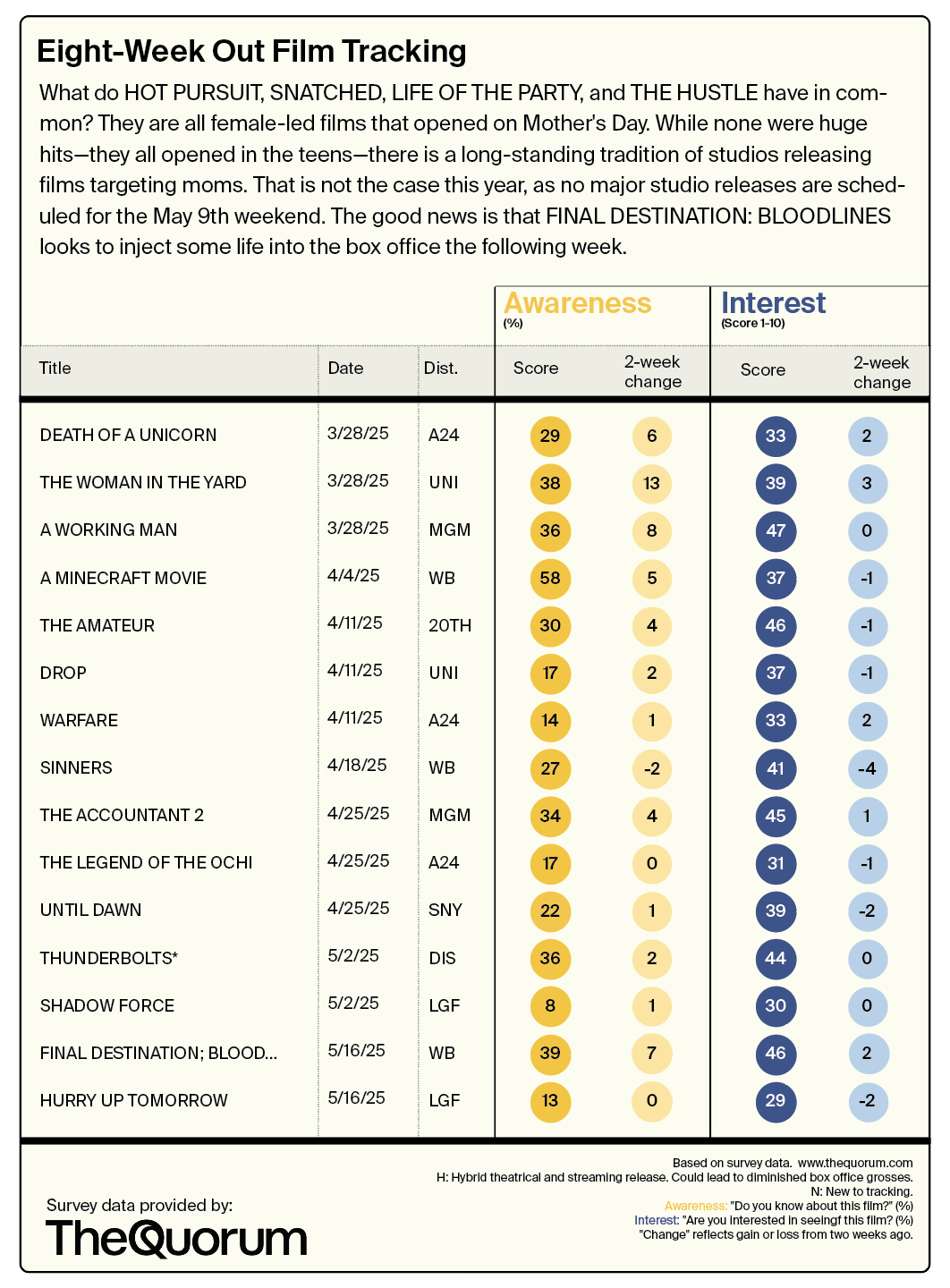 Eight-Week Out Film Tracking

What do HOT PURSUIT, SNATCHED, LIFE OF THE PARTY, and THE HUSTLE have in common? They are all female-led films that opened on Mother's Day. While none were huge hits—they all opened in the teens—there is a long-standing tradition of studios releasing films targeting moms. That is not the case this year, as no major studio releases are scheduled for the May 9th weekend. The good news is that FINAL DESTINATION: BLOODLINES looks to inject some life into the box office the following week.

| | | | Awareness (%) | | Interest (Score 1-10) | |
|---|---|---|---|---|---|---|
| Title | Date | Dist. | Score | 2-week change | Score | 2-week change |
| DEATH OF A UNICORN | 3/28/25 | A24 | 29 | 6 | 33 | 2 |
| THE WOMAN IN THE YARD | 3/28/25 | UNI | 38 | 13 | 39 | 3 |
| A WORKING MAN | 3/28/25 | MGM | 36 | 8 | 47 | 0 |
| A MINECRAFT MOVIE | 4/4/25 | WB | 58 | 5 | 37 | -1 |
| THE AMATEUR | 4/11/25 | 20TH | 30 | 4 | 46 | -1 |
| DROP | 4/11/25 | UNI | 17 | 2 | 37 | -1 |
| WARFARE | 4/11/25 | A24 | 14 | 1 | 33 | 2 |
| SINNERS | 4/18/25 | WB | 27 | -2 | 41 | -4 |
| THE ACCOUNTANT 2 | 4/25/25 | MGM | 34 | 4 | 45 | 1 |
| THE LEGEND OF THE OCHI | 4/25/25 | A24 | 17 | 0 | 31 | -1 |
| UNTIL DAWN | 4/25/25 | SNY | 22 | 1 | 39 | -2 |
| THUNDERBOLTS* | 5/2/25 | DIS | 36 | 2 | 44 | 0 |
| SHADOW FORCE | 5/2/25 | LGF | 8 | 1 | 30 | 0 |
| FINAL DESTINATION; BLOOD... | 5/16/25 | WB | 39 | 7 | 46 | 2 |
| HURRY UP TOMORROW | 5/16/25 | LGF | 13 | 0 | 29 | -2 |

Survey data provided by:
TheQuorum

Based on survey data. www.thequorum.com
H: Hybrid theatrical and streaming release. Could lead to diminished box office grosses.
N: New to tracking.
Awareness: "Do you know about this film?" (%)
Interest: "Are you interested in seeingf this film? (%)
"Change" reflects gain or loss from two weeks ago.